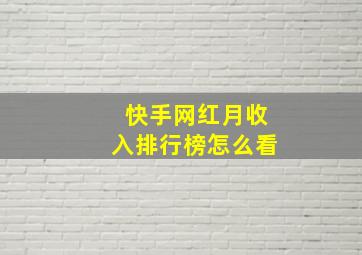 快手网红月收入排行榜怎么看